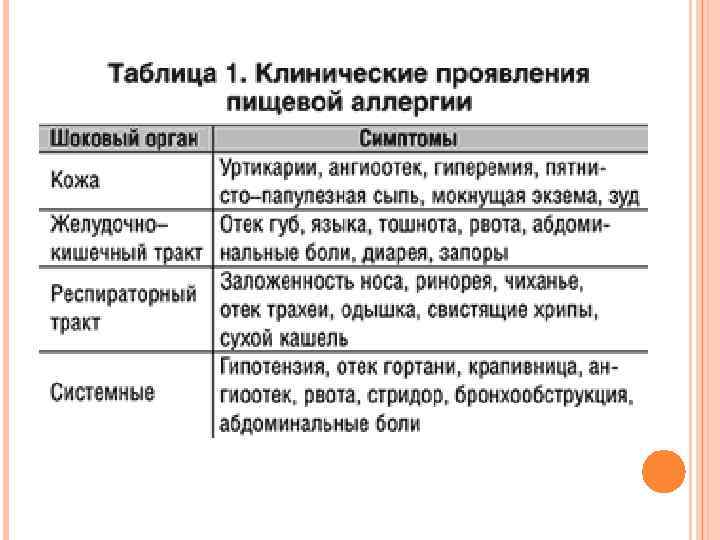 Таблица 1. Клинические проявления пищевой аллергии

| Шоковый орган | Симптомы |
|---|---|
| Кожа | Уртикарии, ангиоотек, гиперемия, пятнисто–папулезная сыпь, мокнущая экзема, зуд |
| Желудочно–кишечный тракт | Отек губ, языка, тошнота, рвота, абдоминальные боли, диарея, запоры |
| Респираторный тракт | Заложенность носа, ринорея, чиханье, отек трахеи, одышка, свистящие хрипы, сухой кашель |
| Системные | Гипотензия, отек гортани, крапивница, ангиоотек, рвота, стридор, бронхообструкция, абдоминальные боли |